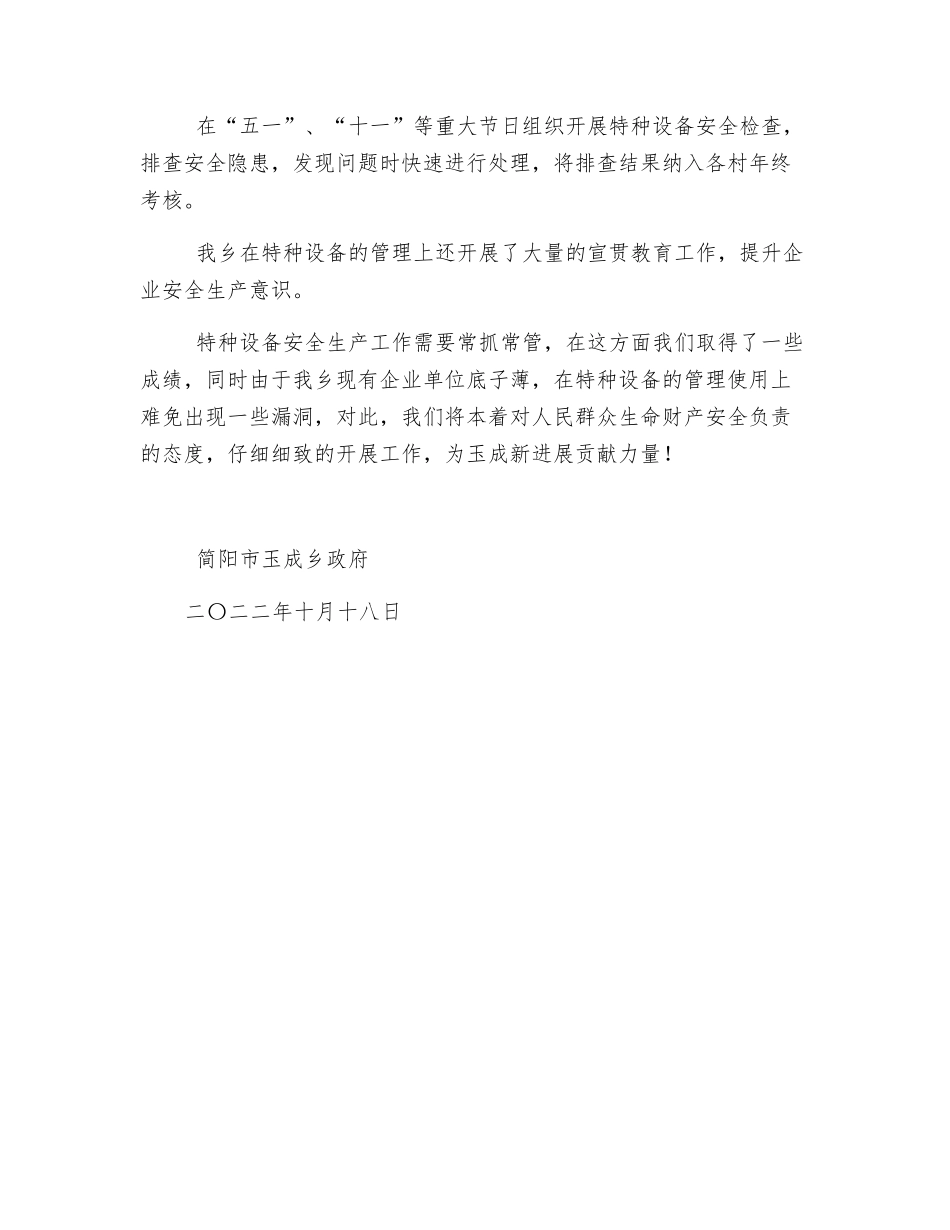 在“五一”、“十一”等重大节日组织开展特种设备安全检查，排查安全隐患，发现问题时快速进行处理，将排查结果纳入各村年终考核。

我乡在特种设备的管理上还开展了大量的宣贯教育工作，提升企业安全生产意识。

特种设备安全生产工作需要常抓常管，在这方面我们取得了一些成绩，同时由于我乡现有企业单位底子薄，在特种设备的管理使用上难免出现一些漏洞，对此，我们将本着对人民群众生命财产安全负责的态度，仔细细致的开展工作，为玉成新进展贡献力量！

简阳市玉成乡政府

二〇二二年十月十八日